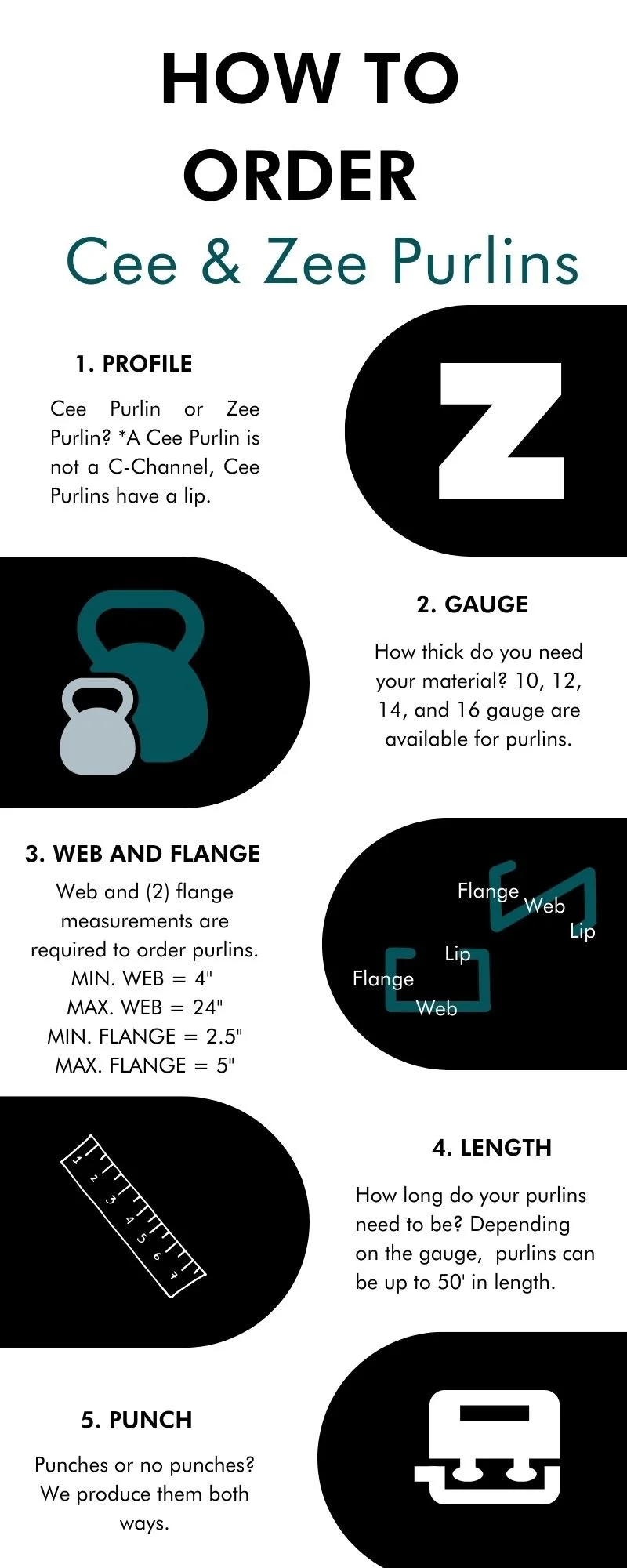 HOW TO ORDER

Cee & Zee Purlins

1. PROFILE

Cee Purlin or Zee Purlin? *A Cee Purlin is not a C-Channel, Cee Purlins have a lip.

Z

2. GAUGE

How thick do you need your material? 10, 12, 14, and 16 gauge are available for purlins.

3. WEB AND FLANGE

Web and (2) flange measurements are required to order purlins.
MIN. WEB = 4"
MAX. WEB = 24"
MIN. FLANGE = 2.5"
MAX. FLANGE = 5"

Flange
Web
Lip
Lip
Flange
Web

1 2 3 4 5 6 7

4. LENGTH

How long do your purlins need to be? Depending on the gauge, purlins can be up to 50' in length.

5. PUNCH

Punches or no punches? We produce them both ways.